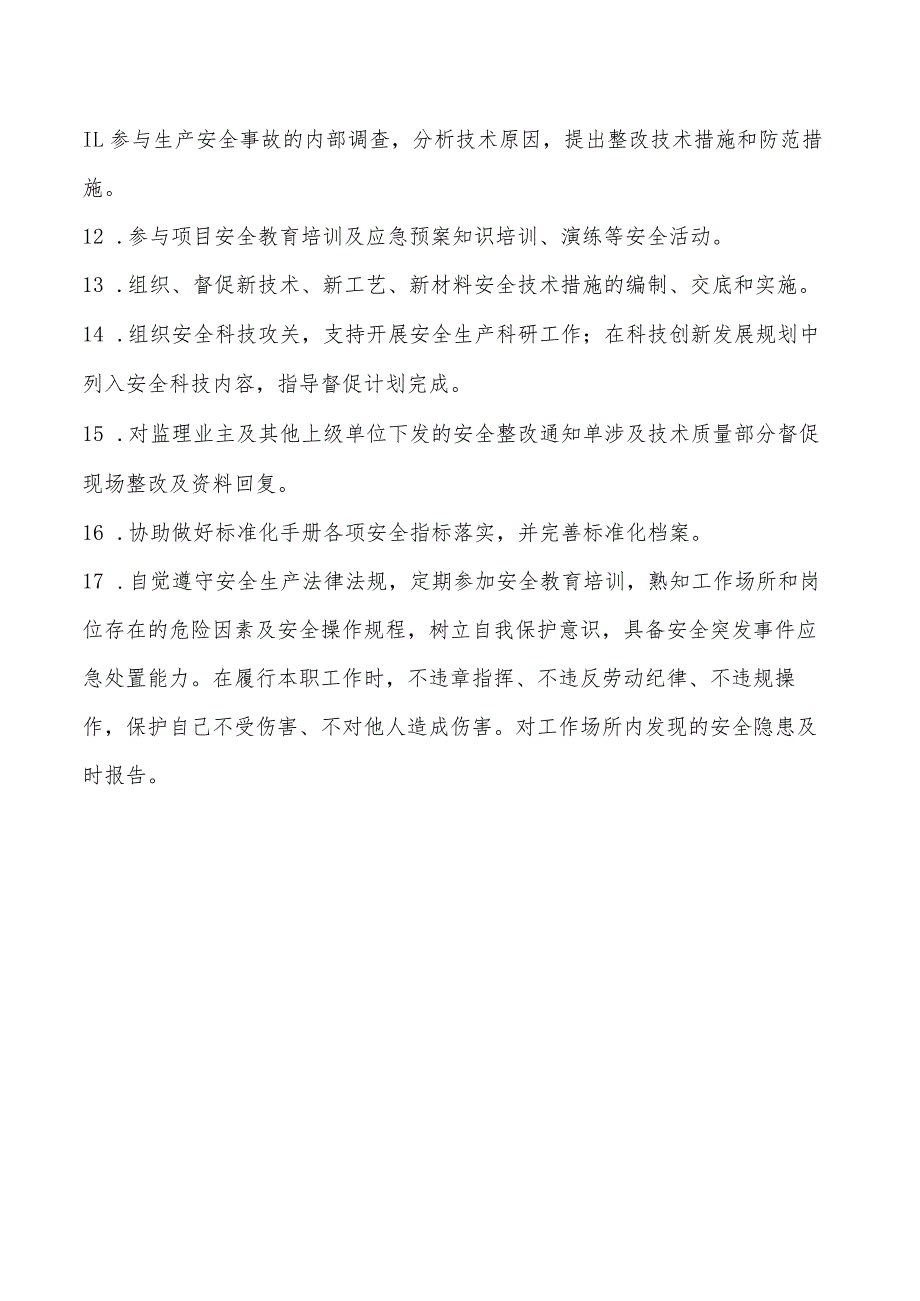 IL 参与生产安全事故的内部调查，分析技术原因，提出整改技术措施和防范措施。

12 .参与项目安全教育培训及应急预案知识培训、演练等安全活动。

13 .组织、督促新技术、新工艺、新材料安全技术措施的编制、交底和实施。

14 .组织安全科技攻关，支持开展安全生产科研工作；在科技创新发展规划中列入安全科技内容，指导督促计划完成。

15 .对监理业主及其他上级单位下发的安全整改通知单涉及技术质量部分督促现场整改及资料回复。

16 .协助做好标准化手册各项安全指标落实，并完善标准化档案。

17 .自觉遵守安全生产法律法规，定期参加安全教育培训，熟知工作场所和岗位存在的危险因素及安全操作规程，树立自我保护意识，具备安全突发事件应急处置能力。在履行本职工作时，不违章指挥、不违反劳动纪律、不违规操作，保护自己不受伤害、不对他人造成伤害。对工作场所内发现的安全隐患及时报告。